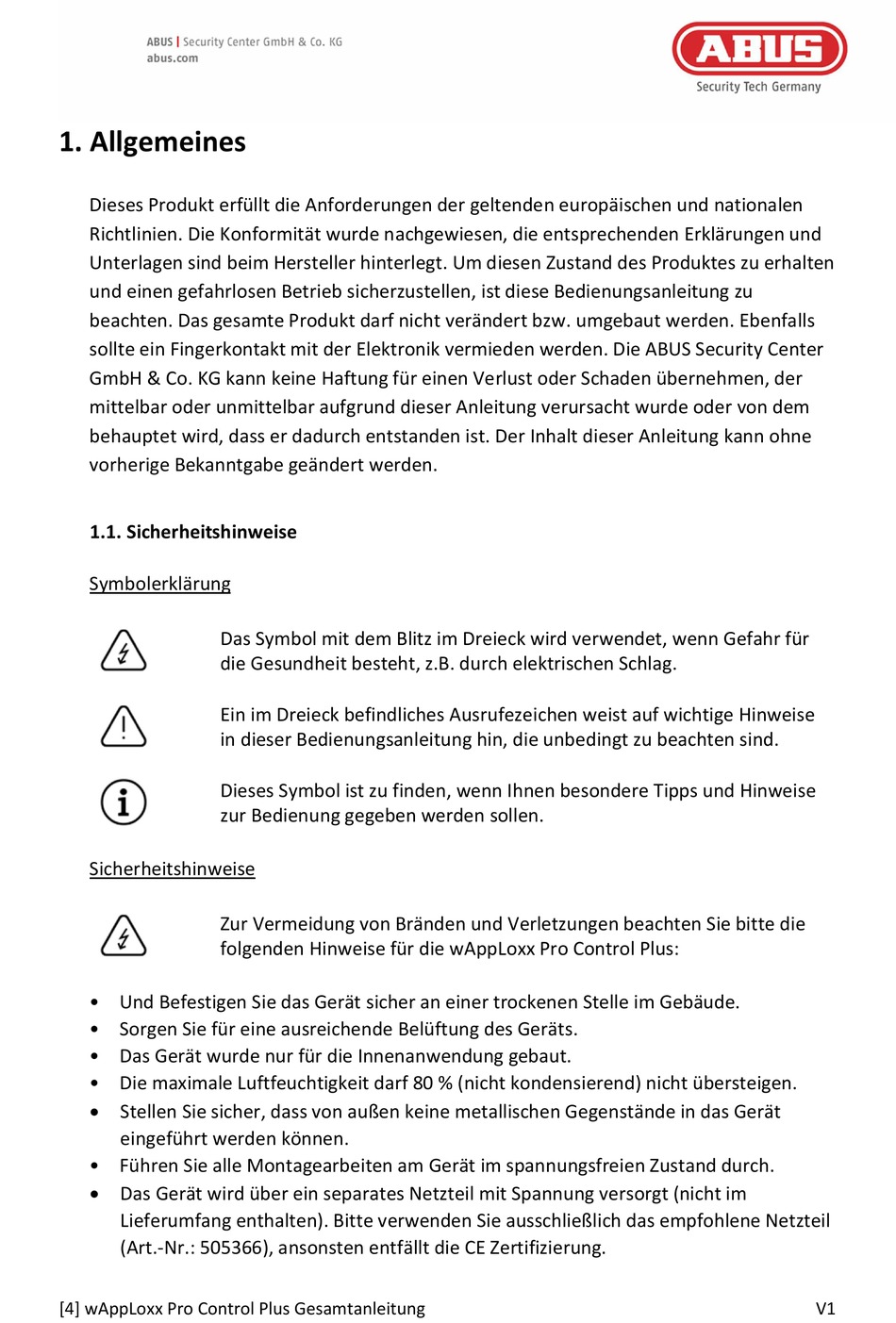 ABUS | Security Center GmbH & Co. KG
abus.com

ABUS
Security Tech Germany

1. Allgemeines

Dieses Produkt erfüllt die Anforderungen der geltenden europäischen und nationalen Richtlinien. Die Konformität wurde nachgewiesen, die entsprechenden Erklärungen und Unterlagen sind beim Hersteller hinterlegt. Um diesen Zustand des Produktes zu erhalten und einen gefahrlosen Betrieb sicherzustellen, ist diese Bedienungsanleitung zu beachten. Das gesamte Produkt darf nicht verändert bzw. umgebaut werden. Ebenfalls sollte ein Fingerkontakt mit der Elektronik vermieden werden. Die ABUS Security Center GmbH & Co. KG kann keine Haftung für einen Verlust oder Schaden übernehmen, der mittelbar oder unmittelbar aufgrund dieser Anleitung verursacht wurde oder von dem behauptet wird, dass er dadurch entstanden ist. Der Inhalt dieser Anleitung kann ohne vorherige Bekanntgabe geändert werden.

1.1. Sicherheitshinweise

Symbolerklärung

Das Symbol mit dem Blitz im Dreieck wird verwendet, wenn Gefahr für die Gesundheit besteht, z.B. durch elektrischen Schlag.

Ein im Dreieck befindliches Ausrufezeichen weist auf wichtige Hinweise in dieser Bedienungsanleitung hin, die unbedingt zu beachten sind.

Dieses Symbol ist zu finden, wenn Ihnen besondere Tipps und Hinweise zur Bedienung gegeben werden sollen.

Sicherheitshinweise

Zur Vermeidung von Bränden und Verletzungen beachten Sie bitte die folgenden Hinweise für die wAppLoxx Pro Control Plus:

• Und Befestigen Sie das Gerät sicher an einer trockenen Stelle im Gebäude.
• Sorgen Sie für eine ausreichende Belüftung des Geräts.
• Das Gerät wurde nur für die Innenanwendung gebaut.
• Die maximale Luftfeuchtigkeit darf 80 % (nicht kondensierend) nicht übersteigen.
• Stellen Sie sicher, dass von außen keine metallischen Gegenstände in das Gerät eingeführt werden können.
• Führen Sie alle Montagearbeiten am Gerät im spannungsfreien Zustand durch.
• Das Gerät wird über ein separates Netzteil mit Spannung versorgt (nicht im Lieferumfang enthalten). Bitte verwenden Sie ausschließlich das empfohlene Netzteil (Art.-Nr.: 505366), ansonsten entfällt die CE Zertifizierung.

[4] wAppLoxx Pro Control Plus Gesamtanleitung V1